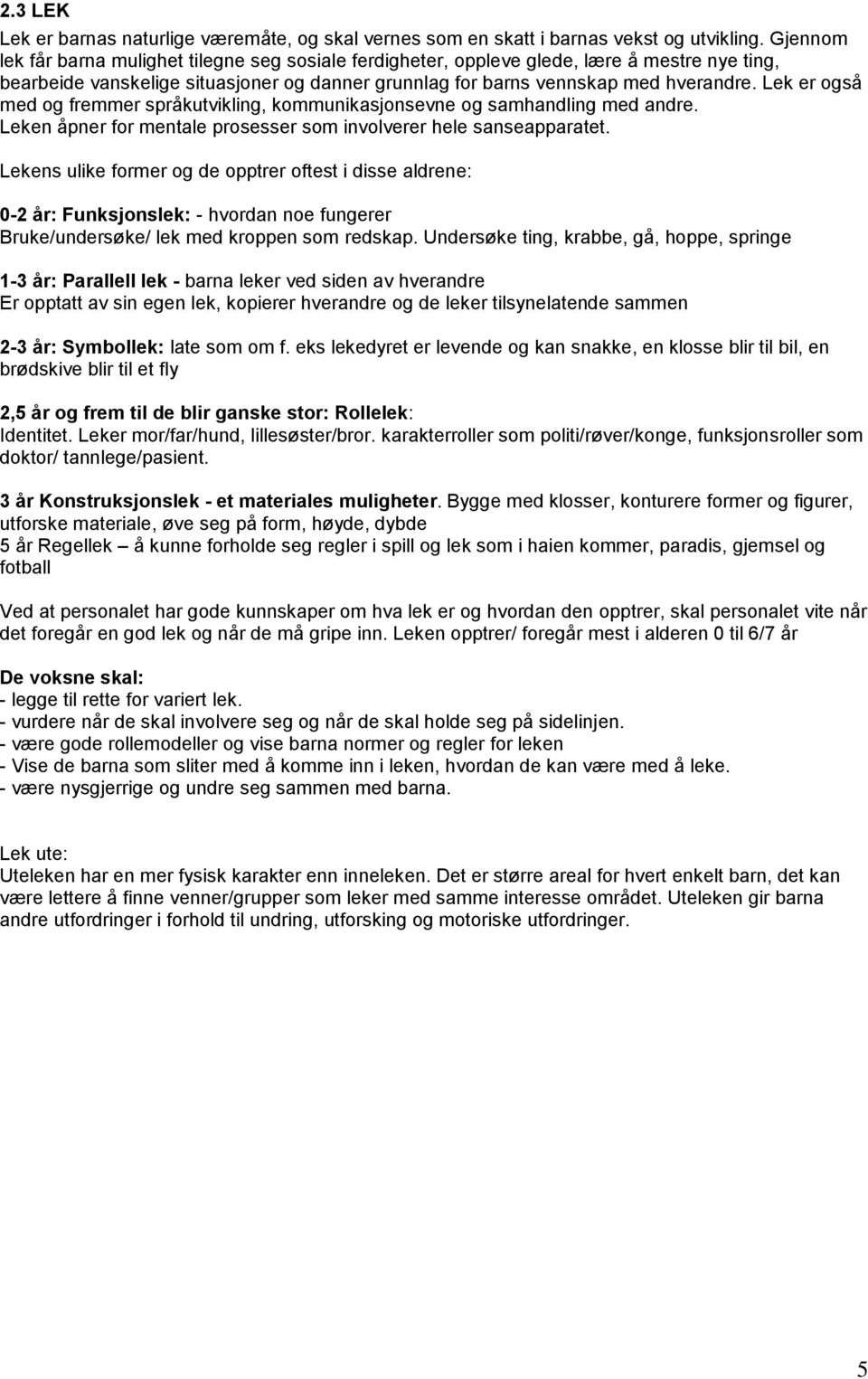 2.3 LEK

Lek er barnas naturlige væremåte, og skal vernes som en skatt i barnas vekst og utvikling. Gjennom lek får barna mulighet tilegne seg sosiale ferdigheter, oppleve glede, lære å mestre nye ting, bearbeide vanskelige situasjoner og danner grunnlag for barns vennskap med hverandre. Lek er også med og fremmer språkutvikling, kommunikasjonsevne og samhandling med andre. Leken åpner for mentale prosesser som involverer hele sanseapparatet.

Lekens ulike former og de opptrer oftest i disse aldrene:

0-2 år: Funksjonslek: - hvordan noe fungerer
Bruke/undersøke/ lek med kroppen som redskap. Undersøke ting, krabbe, gå, hoppe, springe

1-3 år: Parallell lek - barna leker ved siden av hverandre
Er opptatt av sin egen lek, kopierer hverandre og de leker tilsynelatende sammen

2-3 år: Symbollek: late som om f. eks lekedyret er levende og kan snakke, en klosse blir til bil, en brødskive blir til et fly

2,5 år og frem til de blir ganske stor: Rollelek:
Identitet. Leker mor/far/hund, lillesøster/bror. karakterroller som politi/røver/konge, funksjonsroller som doktor/ tannlege/pasient.

3 år Konstruksjonslek - et materiales muligheter. Bygge med klosser, konturere former og figurer, utforske materiale, øve seg på form, høyde, dybde
5 år Regellek – å kunne forholde seg regler i spill og lek som i haien kommer, paradis, gjemsel og fotball

Ved at personalet har gode kunnskaper om hva lek er og hvordan den opptrer, skal personalet vite når det foregår en god lek og når de må gripe inn. Leken opptrer/ foregår mest i alderen 0 til 6/7 år

De voksne skal:
- legge til rette for variert lek.
- vurdere når de skal involvere seg og når de skal holde seg på sidelinjen.
- være gode rollemodeller og vise barna normer og regler for leken
- Vise de barna som sliter med å komme inn i leken, hvordan de kan være med å leke.
- være nysgjerrige og undre seg sammen med barna.

Lek ute:
Uteleken har en mer fysisk karakter enn inneleken. Det er større areal for hvert enkelt barn, det kan være lettere å finne venner/grupper som leker med samme interesse området. Uteleken gir barna andre utfordringer i forhold til undring, utforsking og motoriske utfordringer.

5